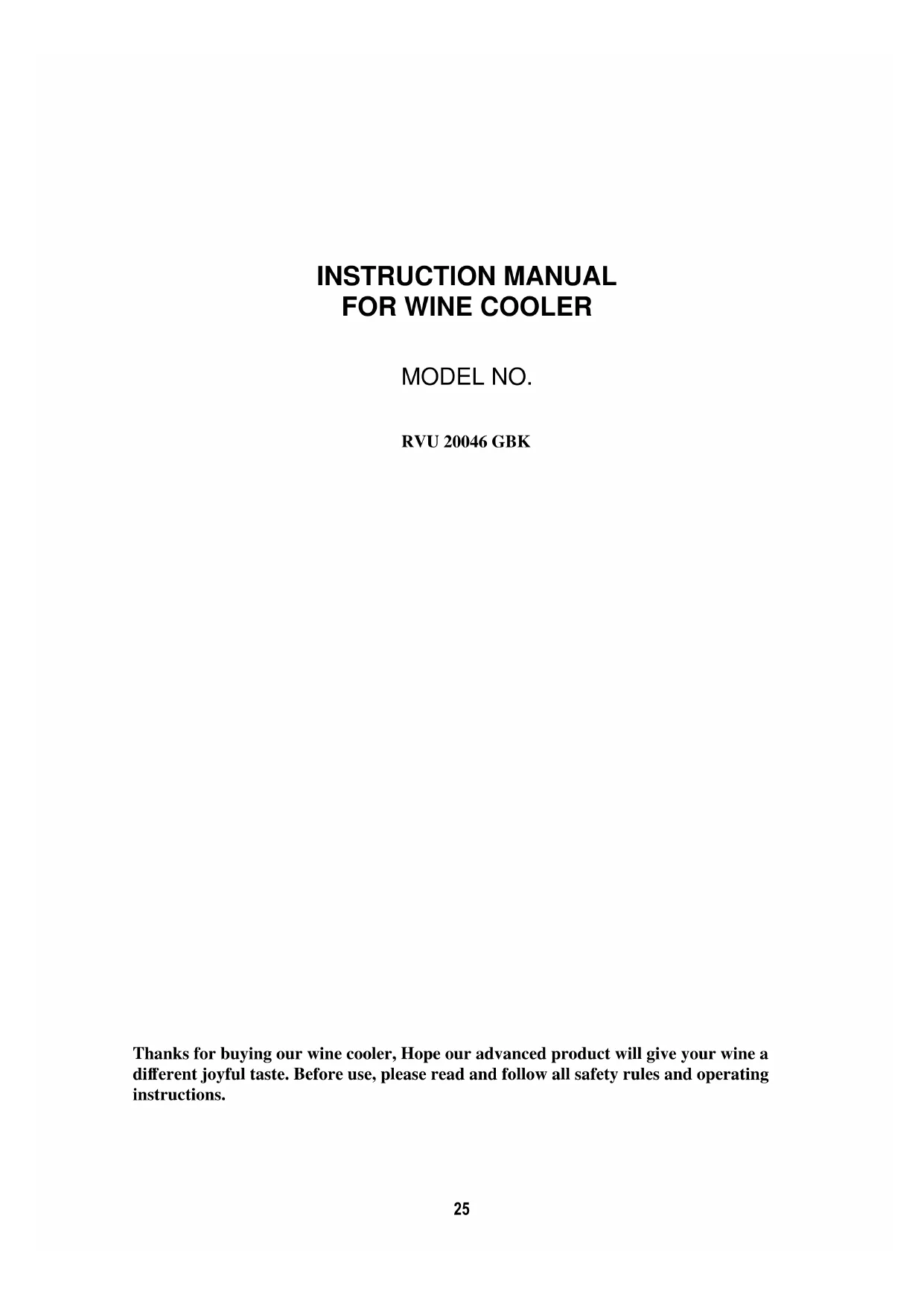 INSTRUCTION MANUAL
FOR WINE COOLER

MODEL NO.

RVU 20046 GBK

Thanks for buying our wine cooler, Hope our advanced product will give your wine a different joyful taste. Before use, please read and follow all safety rules and operating instructions.

25